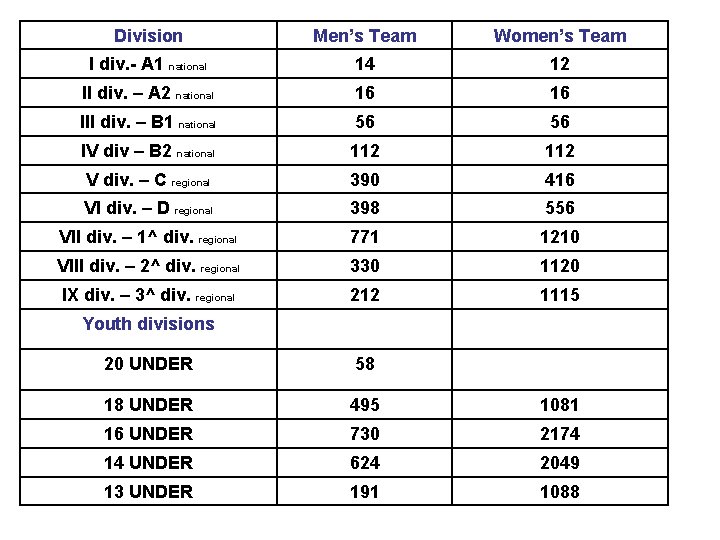 | Division | Men's Team | Women's Team |
|---|---|---|
| I div.- A1 national | 14 | 12 |
| II div. – A2 national | 16 | 16 |
| III div. – B1 national | 56 | 56 |
| IV div – B2 national | 112 | 112 |
| V div. – C regional | 390 | 416 |
| VI div. – D regional | 398 | 556 |
| VII div. – 1^ div. regional | 771 | 1210 |
| VIII div. – 2^ div. regional | 330 | 1120 |
| IX div. – 3^ div. regional | 212 | 1115 |
| Youth divisions | | |
| 20 UNDER | 58 | |
| 18 UNDER | 495 | 1081 |
| 16 UNDER | 730 | 2174 |
| 14 UNDER | 624 | 2049 |
| 13 UNDER | 191 | 1088 |